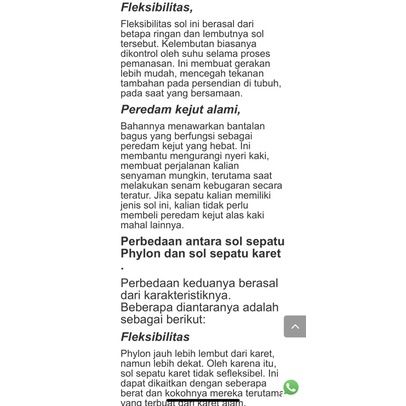 Fleksibilitas,

Fleksibilitas sol ini berasal dari betapa ringan dan lembutnya sol tersebut. Kelembutan biasanya dikontrol oleh suhu selama proses pemanasan. Ini membuat gerakan lebih mudah, mencegah tekanan tambahan pada persendian di tubuh, pada saat yang bersamaan.

Peredam kejut alami,

Bahannya menawarkan bantalan bagus yang berfungsi sebagai peredam kejut yang hebat. Ini membantu mengurangi nyeri kaki, membuat perjalanan kalian senyaman mungkin, terutama saat melakukan senam kebugaran secara teratur. Jika sepatu kalian memiliki jenis sol ini, kalian tidak perlu membeli peredam kejut alas kaki mahal lainnya.

Perbedaan antara sol sepatu Phylon dan sol sepatu karet
.

Perbedaan keduanya berasal dari karakteristiknya. Beberapa diantaranya adalah sebagai berikut:

Fleksibilitas

Phylon jauh lebih lembut dari karet, namun lebih dekat. Oleh karena itu, sol sepatu karet tidak sefleksibel. Ini dapat dikaitkan dengan seberapa berat dan kokohnya mereka terutama yang terbuat dari karet alam.